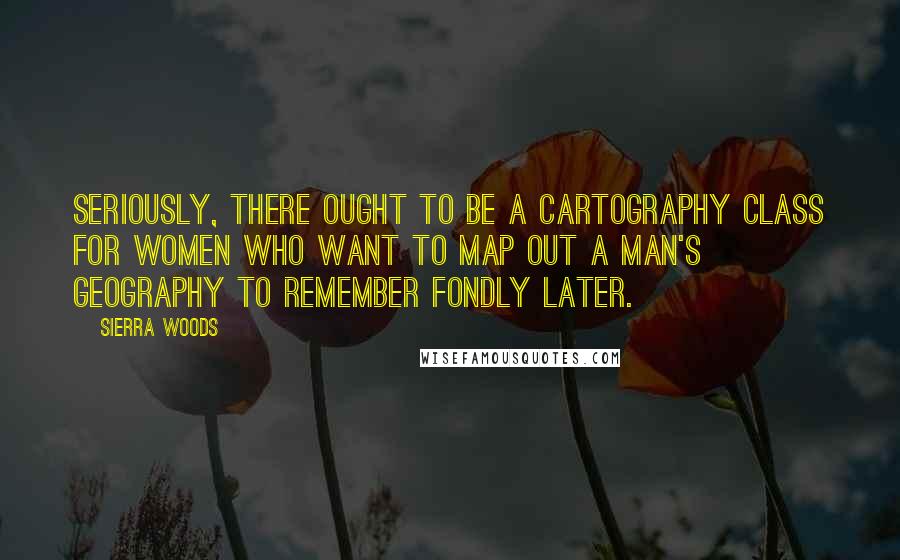 SERIOUSLY, THERE OUGHT TO BE A CARTOGRAPHY CLASS FOR WOMEN WHO WANT TO MAP OUT A MAN'S GEOGRAPHY TO REMEMBER FONDLY LATER.

SIERRA WOODS

WISEFAMOUSQUOTES.COM